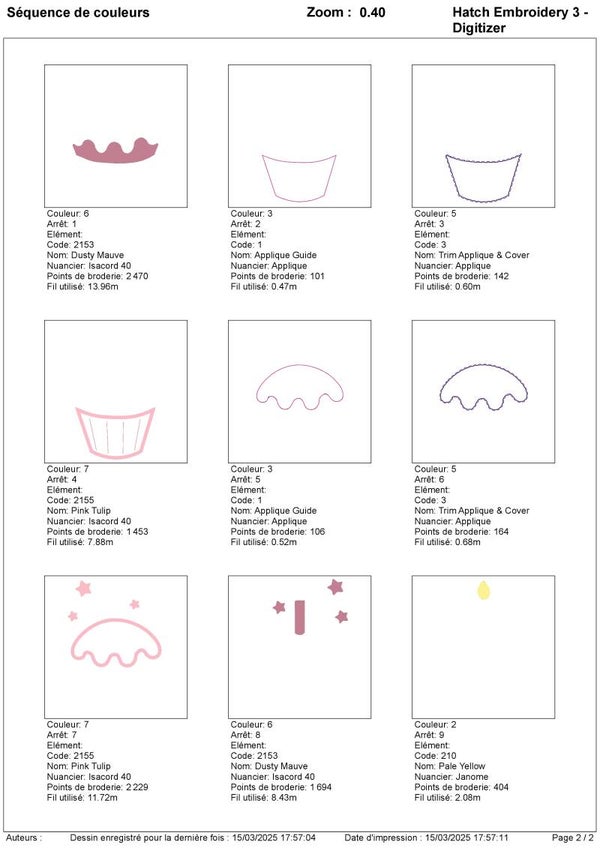 Séquence de couleurs

Zoom : 0.40

Hatch Embroidery 3 - Digitizer

Couleur: 6
Arrêt: 1
Elément:
Code: 2153
Nom: Dusty Mauve
Nuancier: Isacord 40
Points de broderie: 2 470
Fil utilisé: 13.96m

Couleur: 3
Arrêt: 2
Elément:
Code: 1
Nom: Applique Guide
Nuancier: Applique
Points de broderie: 101
Fil utilisé: 0.47m

Couleur: 5
Arrêt: 3
Elément:
Code: 3
Nom: Trim Applique & Cover
Nuancier: Applique
Points de broderie: 142
Fil utilisé: 0.60m

Couleur: 7
Arrêt: 4
Elément:
Code: 2155
Nom: Pink Tulip
Nuancier: Isacord 40
Points de broderie: 1 453
Fil utilisé: 7.88m

Couleur: 3
Arrêt: 5
Elément:
Code: 1
Nom: Applique Guide
Nuancier: Applique
Points de broderie: 106
Fil utilisé: 0.52m

Couleur: 5
Arrêt: 6
Elément:
Code: 3
Nom: Trim Applique & Cover
Nuancier: Applique
Points de broderie: 164
Fil utilisé: 0.68m

Couleur: 7
Arrêt: 7
Elément:
Code: 2155
Nom: Pink Tulip
Nuancier: Isacord 40
Points de broderie: 2 229
Fil utilisé: 11.72m

Couleur: 6
Arrêt: 8
Elément:
Code: 2153
Nom: Dusty Mauve
Nuancier: Isacord 40
Points de broderie: 1 694
Fil utilisé: 8.43m

Couleur: 2
Arrêt: 9
Elément:
Code: 210
Nom: Pale Yellow
Nuancier: Janome
Points de broderie: 404
Fil utilisé: 2.08m

Auteurs : Dessin enregistré pour la dernière fois : 15/03/2025 17:57:04 Date d'impression : 15/03/2025 17:57:11 Page 2 / 2